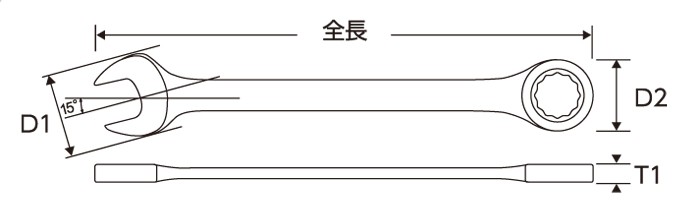 全長
D1
15°
D2
T1